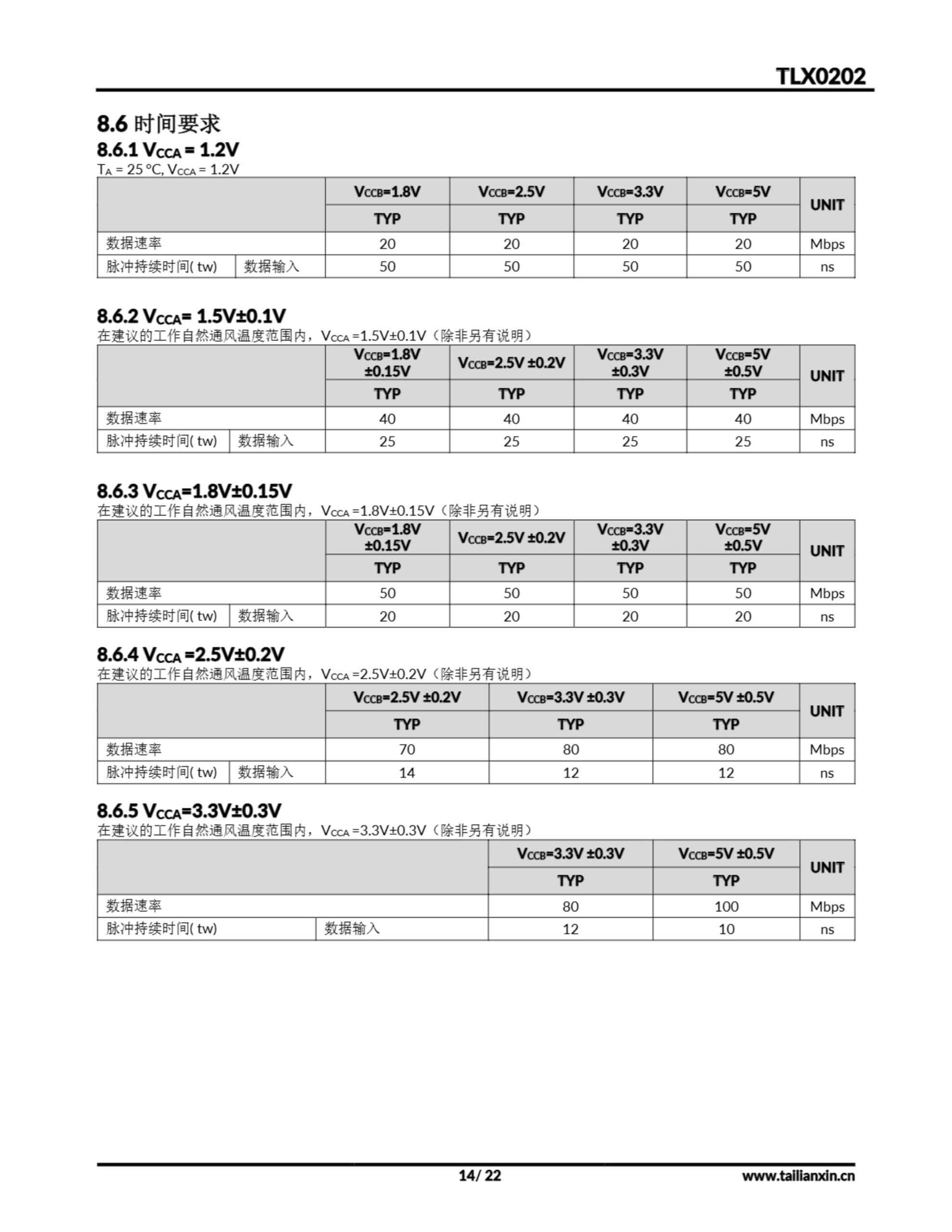 TLX0202

8.6 时间要求

8.6.1 $V_{CCA}$ = 1.2V

$T_A$ = 25 °C, $V_{CCA}$ = 1.2V

| | | $V_{CCB}$=1.8V | $V_{CCB}$=2.5V | $V_{CCB}$=3.3V | $V_{CCB}$=5V | UNIT |
|---|---|---|---|---|---|---|
| | | TYP | TYP | TYP | TYP | |
| 数据速率 | | 20 | 20 | 20 | 20 | Mbps |
| 脉冲持续时间( tw) | 数据输入 | 50 | 50 | 50 | 50 | ns |

8.6.2 $V_{CCA}$= 1.5V±0.1V

在建议的工作自然通风温度范围内，$V_{CCA}$ =1.5V±0.1V（除非另有说明）

| | | $V_{CCB}$=1.8V ±0.15V | $V_{CCB}$=2.5V ±0.2V | $V_{CCB}$=3.3V ±0.3V | $V_{CCB}$=5V ±0.5V | UNIT |
|---|---|---|---|---|---|---|
| | | TYP | TYP | TYP | TYP | |
| 数据速率 | | 40 | 40 | 40 | 40 | Mbps |
| 脉冲持续时间( tw) | 数据输入 | 25 | 25 | 25 | 25 | ns |

8.6.3 $V_{CCA}$=1.8V±0.15V

在建议的工作自然通风温度范围内，$V_{CCA}$ =1.8V±0.15V（除非另有说明）

| | | $V_{CCB}$=1.8V ±0.15V | $V_{CCB}$=2.5V ±0.2V | $V_{CCB}$=3.3V ±0.3V | $V_{CCB}$=5V ±0.5V | UNIT |
|---|---|---|---|---|---|---|
| | | TYP | TYP | TYP | TYP | |
| 数据速率 | | 50 | 50 | 50 | 50 | Mbps |
| 脉冲持续时间( tw) | 数据输入 | 20 | 20 | 20 | 20 | ns |

8.6.4 $V_{CCA}$ =2.5V±0.2V

在建议的工作自然通风温度范围内，$V_{CCA}$ =2.5V±0.2V（除非另有说明）

| | | $V_{CCB}$=2.5V ±0.2V | $V_{CCB}$=3.3V ±0.3V | $V_{CCB}$=5V ±0.5V | UNIT |
|---|---|---|---|---|---|
| | | TYP | TYP | TYP | |
| 数据速率 | | 70 | 80 | 80 | Mbps |
| 脉冲持续时间( tw) | 数据输入 | 14 | 12 | 12 | ns |

8.6.5 $V_{CCA}$=3.3V±0.3V

在建议的工作自然通风温度范围内，$V_{CCA}$ =3.3V±0.3V（除非另有说明）

| | | $V_{CCB}$=3.3V ±0.3V | $V_{CCB}$=5V ±0.5V | UNIT |
|---|---|---|---|---|
| | | TYP | TYP | |
| 数据速率 | | 80 | 100 | Mbps |
| 脉冲持续时间( tw) | 数据输入 | 12 | 10 | ns |

14/ 22

www.tailianxin.cn